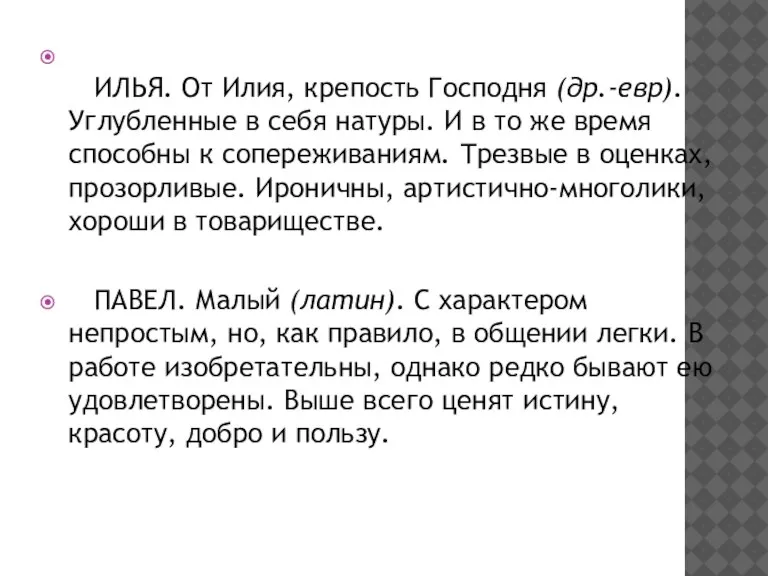 ИЛЬЯ. От Илия, крепость Господня (др.-евр). Углубленные в себя натуры. И в то же время способны к сопереживаниям. Трезвые в оценках, прозорливые. Ироничны, артистично-многолики, хороши в товариществе.

ПАВЕЛ. Малый (латин). С характером непростым, но, как правило, в общении легки. В работе изобретательны, однако редко бывают ею удовлетворены. Выше всего ценят истину, красоту, добро и пользу.